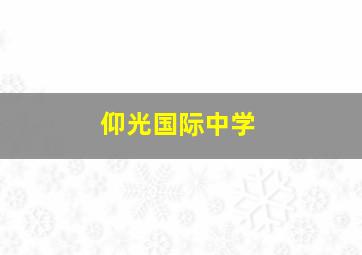 仰光国际中学